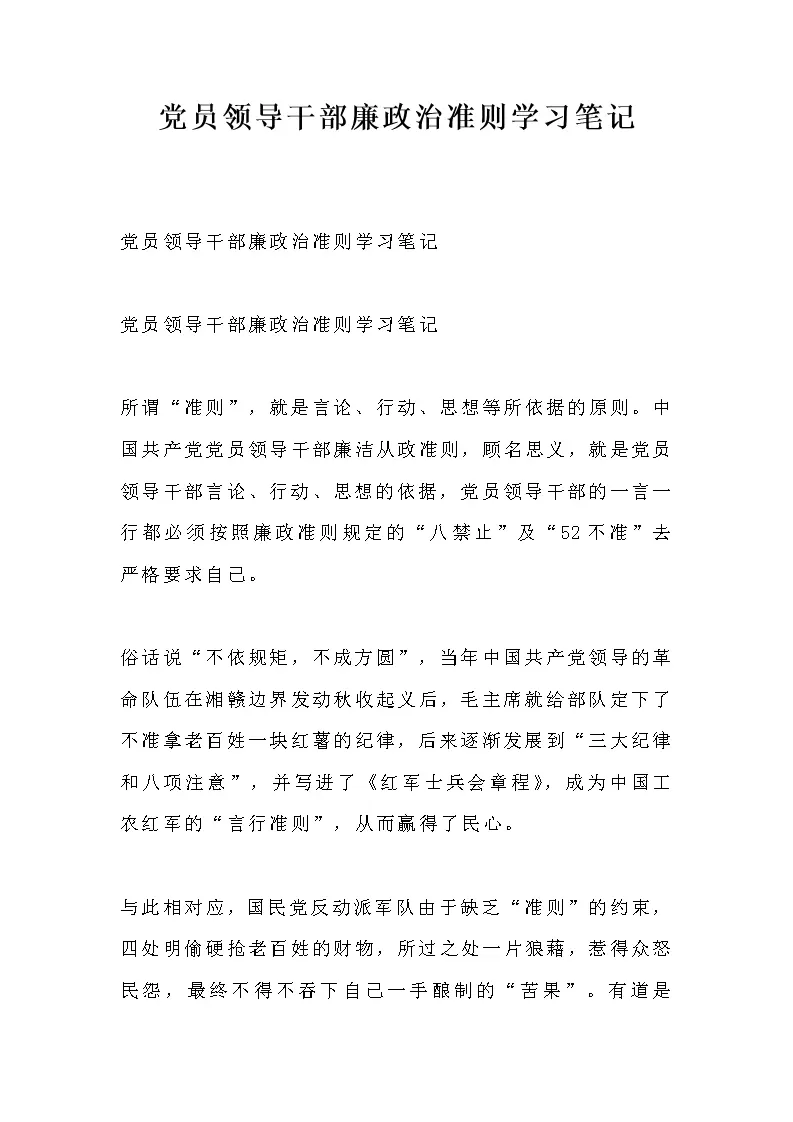 党员领导干部廉政治准则学习笔记

党员领导干部廉政治准则学习笔记

党员领导干部廉政治准则学习笔记

所谓“准则”，就是言论、行动、思想等所依据的原则。中国共产党党员领导干部廉洁从政准则，顾名思义，就是党员领导干部言论、行动、思想的依据，党员领导干部的一言一行都必须按照廉政准则规定的“八禁止”及“52不准”去严格要求自己。

俗话说“不依规矩，不成方圆”，当年中国共产党领导的革命队伍在湘赣边界发动秋收起义后，毛主席就给部队定下了不准拿老百姓一块红薯的纪律，后来逐渐发展到“三大纪律和八项注意”，并写进了《红军士兵会章程》，成为中国工农红军的“言行准则”，从而赢得了民心。

与此相对应，国民党反动派军队由于缺乏“准则”的约束，四处明偷硬抢老百姓的财物，所过之处一片狼藉，惹得众怒民怨，最终不得不吞下自己一手酿制的“苦果”。有道是